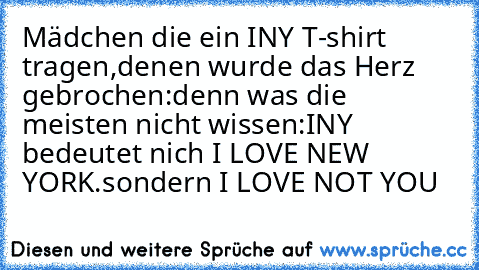 Mädchen die ein INY T-shirt tragen,denen wurde das Herz gebrochen:denn was die meisten nicht wissen:INY bedeutet nich I LOVE NEW YORK.sondern I LOVE NOT YOU

Diesen und weitere Sprüche auf www.sprüche.cc